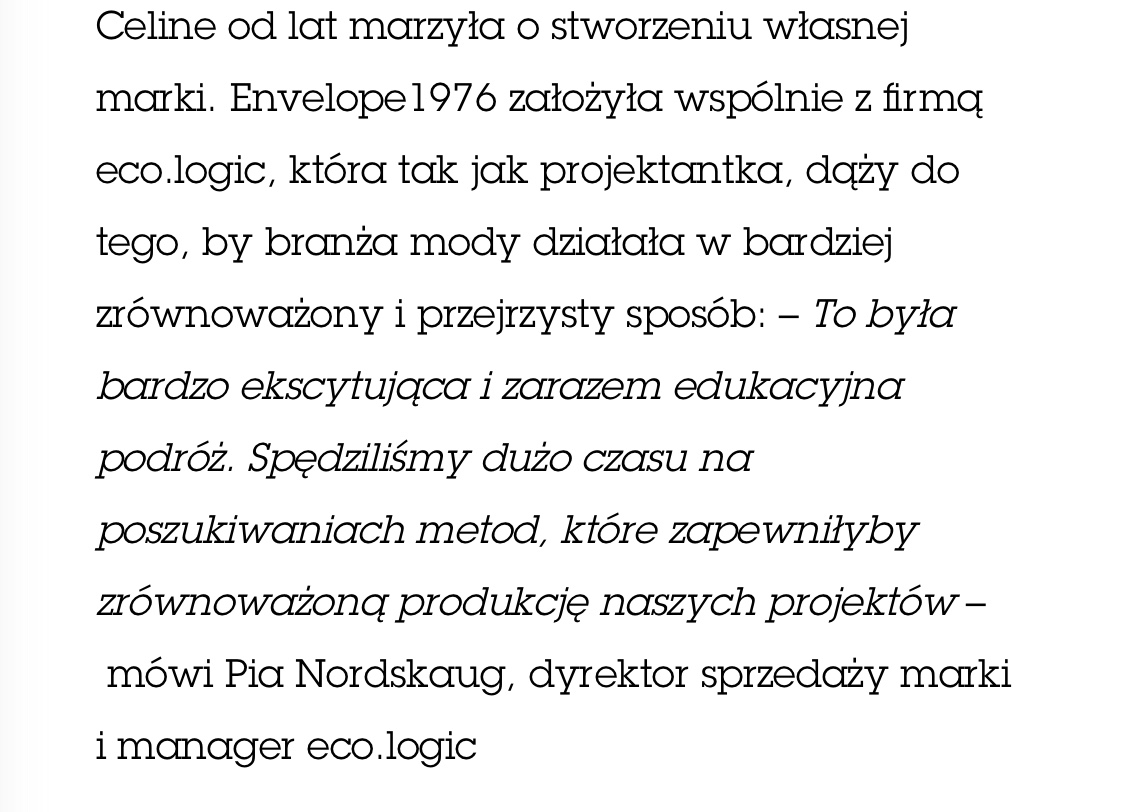 Celine od lat marzyła o stworzeniu własnej marki. Envelope1976 założyła wspólnie z firmą eco.logic, która tak jak projektantka, dąży do tego, by branża mody działała w bardziej zrównoważony i przejrzysty sposób: – To była bardzo ekscytująca i zarazem edukacyjna podróż. Spędziliśmy dużo czasu na poszukiwaniach metod, które zapewniłyby zrównoważoną produkcję naszych projektów – mówi Pia Nordskaug, dyrektor sprzedaży marki i manager eco.logic